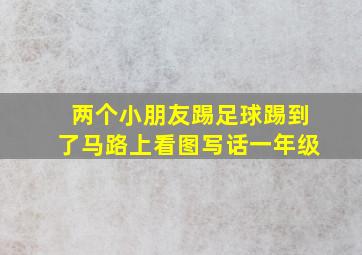 两个小朋友踢足球踢到了马路上看图写话一年级